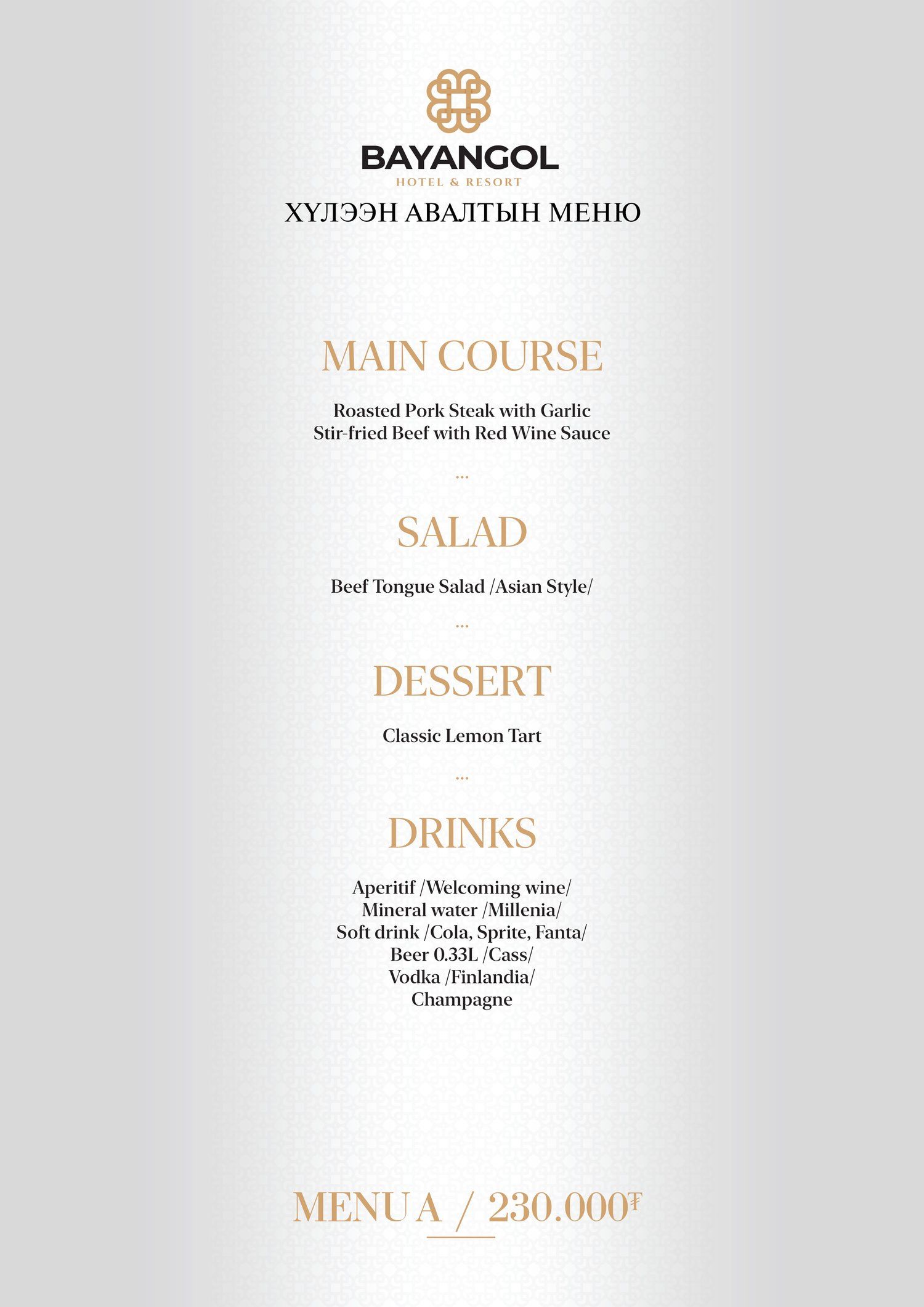 BAYANGOL
HOTEL & RESORT
ХҮЛЭЭН АВАЛТЫН МЕНЮ

MAIN COURSE

Roasted Pork Steak with Garlic
Stir-fried Beef with Red Wine Sauce

...

SALAD

Beef Tongue Salad /Asian Style/

...

DESSERT

Classic Lemon Tart

...

DRINKS

Aperitif /Welcoming wine/
Mineral water /Millenia/
Soft drink /Cola, Sprite, Fanta/
Beer 0.33L /Cass/
Vodka /Finlandia/
Champagne

MENU A / 230.000₮